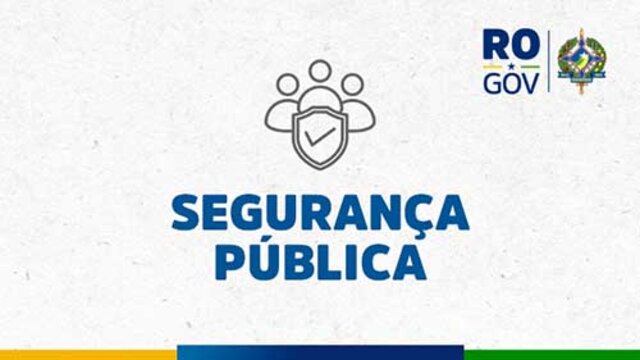 RO
GOV

SEGURANÇA
PÚBLICA